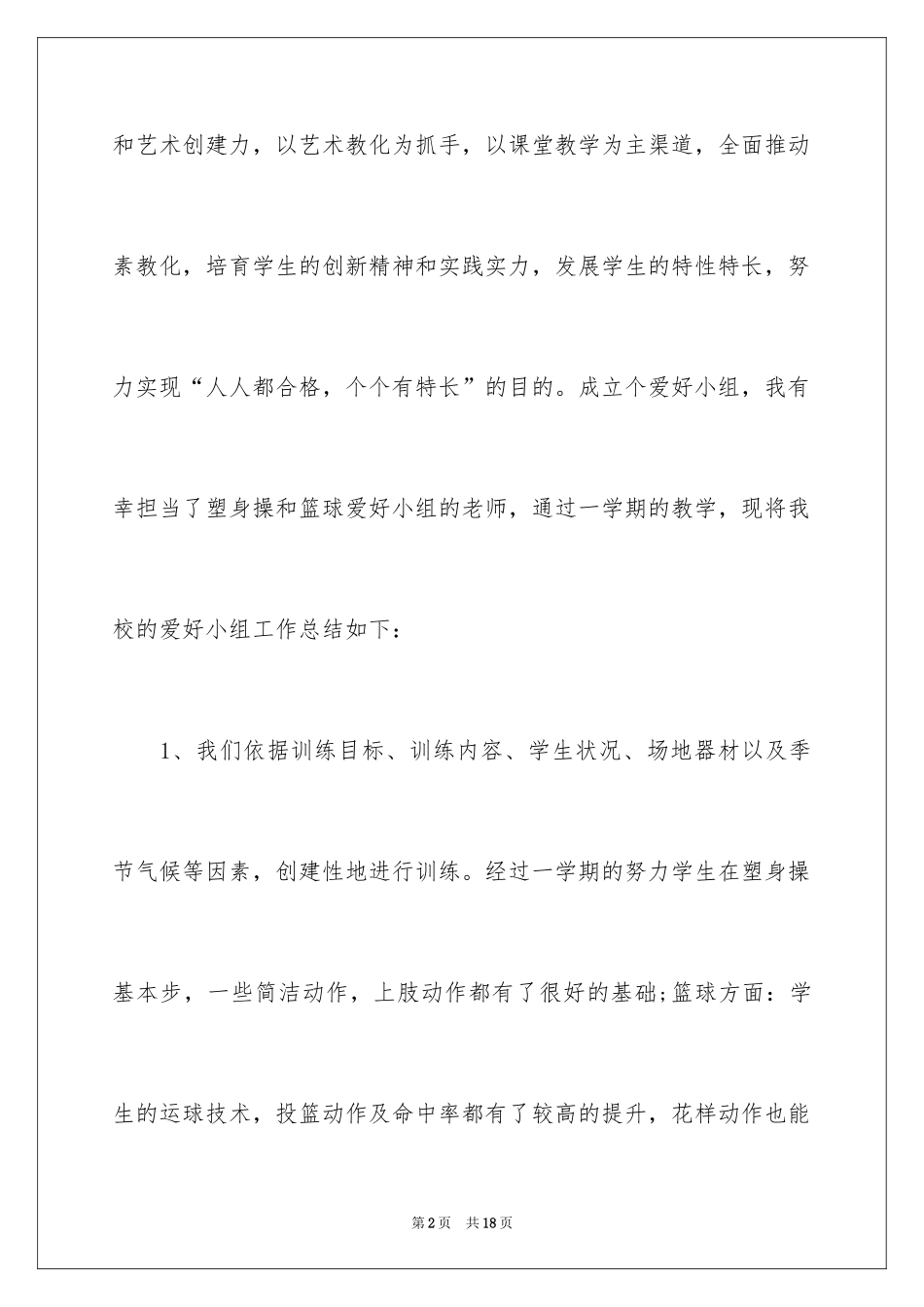 和艺术创建力，以艺术教化为抓手，以课堂教学为主渠道，全面推动素教化，培育学生的创新精神和实践实力，发展学生的特性特长，努力实现“人人都合格，个个有特长”的目的。成立个爱好小组，我有幸担当了塑身操和篮球爱好小组的老师，通过一学期的教学，现将我校的爱好小组工作总结如下：

1、我们依据训练目标、训练内容、学生状况、场地器材以及季节气候等因素，创建性地进行训练。经过一学期的努力学生在塑身操基本步，一些简洁动作，上肢动作都有了很好的基础;篮球方面：学生的运球技术，投篮动作及命中率都有了较高的提升，花样动作也能

第2页　共18页